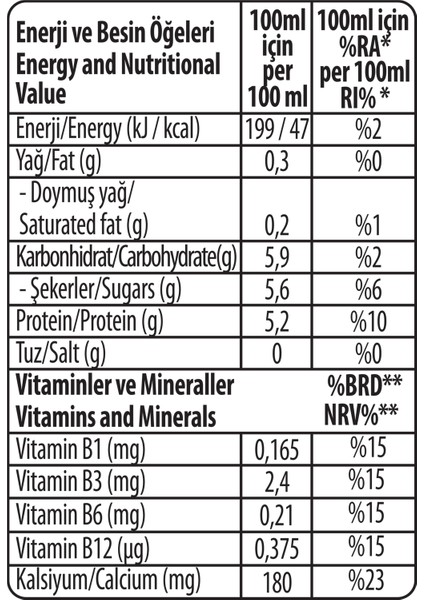 | Enerji ve Besin Öğeleri Energy and Nutritional Value | 100ml için per 100 ml | 100ml için %RA* per 100ml RI% * |
|---|---|---|
| Enerji/Energy (kJ / kcal) | 199 / 47 | %2 |
| Yağ/Fat (g) | 0,3 | %0 |
| - Doymuş yağ/ Saturated fat (g) | 0,2 | %1 |
| Karbonhidrat/Carbohydrate(g) | 5,9 | %2 |
| - Şekerler/Sugars (g) | 5,6 | %6 |
| Protein/Protein (g) | 5,2 | %10 |
| Tuz/Salt (g) | 0 | %0 |
| Vitaminler ve Mineraller Vitamins and Minerals | | %BRD** NRV%** |
| Vitamin B1 (mg) | 0,165 | %15 |
| Vitamin B3 (mg) | 2,4 | %15 |
| Vitamin B6 (mg) | 0,21 | %15 |
| Vitamin B12 (µg) | 0,375 | %15 |
| Kalsiyum/Calcium (mg) | 180 | %23 |